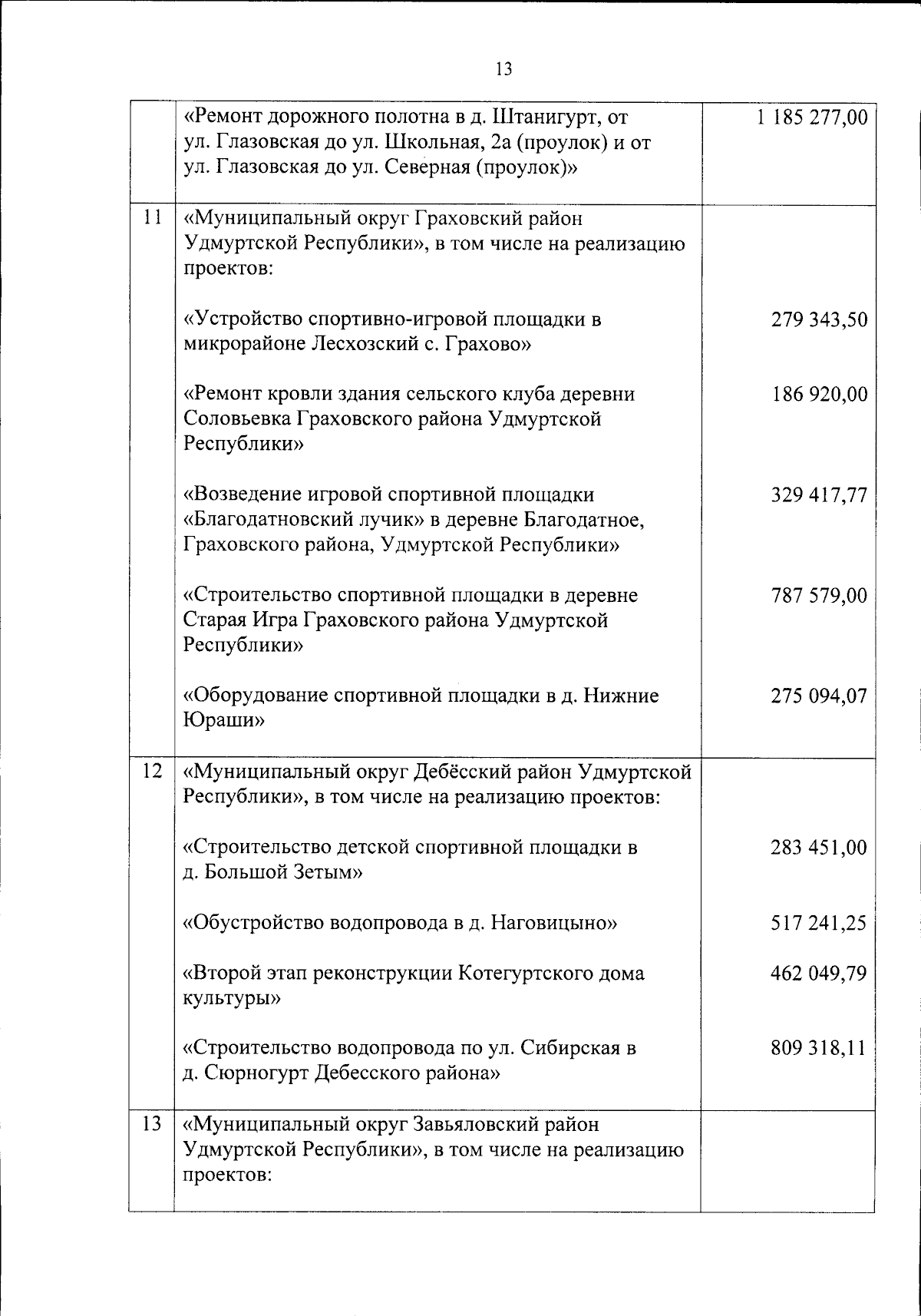 13

| | | |
|---|---|---|
| | «Ремонт дорожного полотна в д. Штанигурт, от ул. Глазовская до ул. Школьная, 2а (проулок) и от ул. Глазовская до ул. Северная (проулок)» | 1 185 277,00 |
| 11 | «Муниципальный округ Граховский район Удмуртской Республики», в том числе на реализацию проектов: | |
| | «Устройство спортивно-игровой площадки в микрорайоне Лесхозский с. Грахово» | 279 343,50 |
| | «Ремонт кровли здания сельского клуба деревни Соловьевка Граховского района Удмуртской Республики» | 186 920,00 |
| | «Возведение игровой спортивной площадки «Благодатновский лучик» в деревне Благодатное, Граховского района, Удмуртской Республики» | 329 417,77 |
| | «Строительство спортивной площадки в деревне Старая Игра Граховского района Удмуртской Республики» | 787 579,00 |
| | «Оборудование спортивной площадки в д. Нижние Юраши» | 275 094,07 |
| 12 | «Муниципальный округ Дебёсский район Удмуртской Республики», в том числе на реализацию проектов: | |
| | «Строительство детской спортивной площадки в д. Большой Зетым» | 283 451,00 |
| | «Обустройство водопровода в д. Наговицыно» | 517 241,25 |
| | «Второй этап реконструкции Котегуртского дома культуры» | 462 049,79 |
| | «Строительство водопровода по ул. Сибирская в д. Сюрногурт Дебесского района» | 809 318,11 |
| 13 | «Муниципальный округ Завьяловский район Удмуртской Республики», в том числе на реализацию проектов: | |